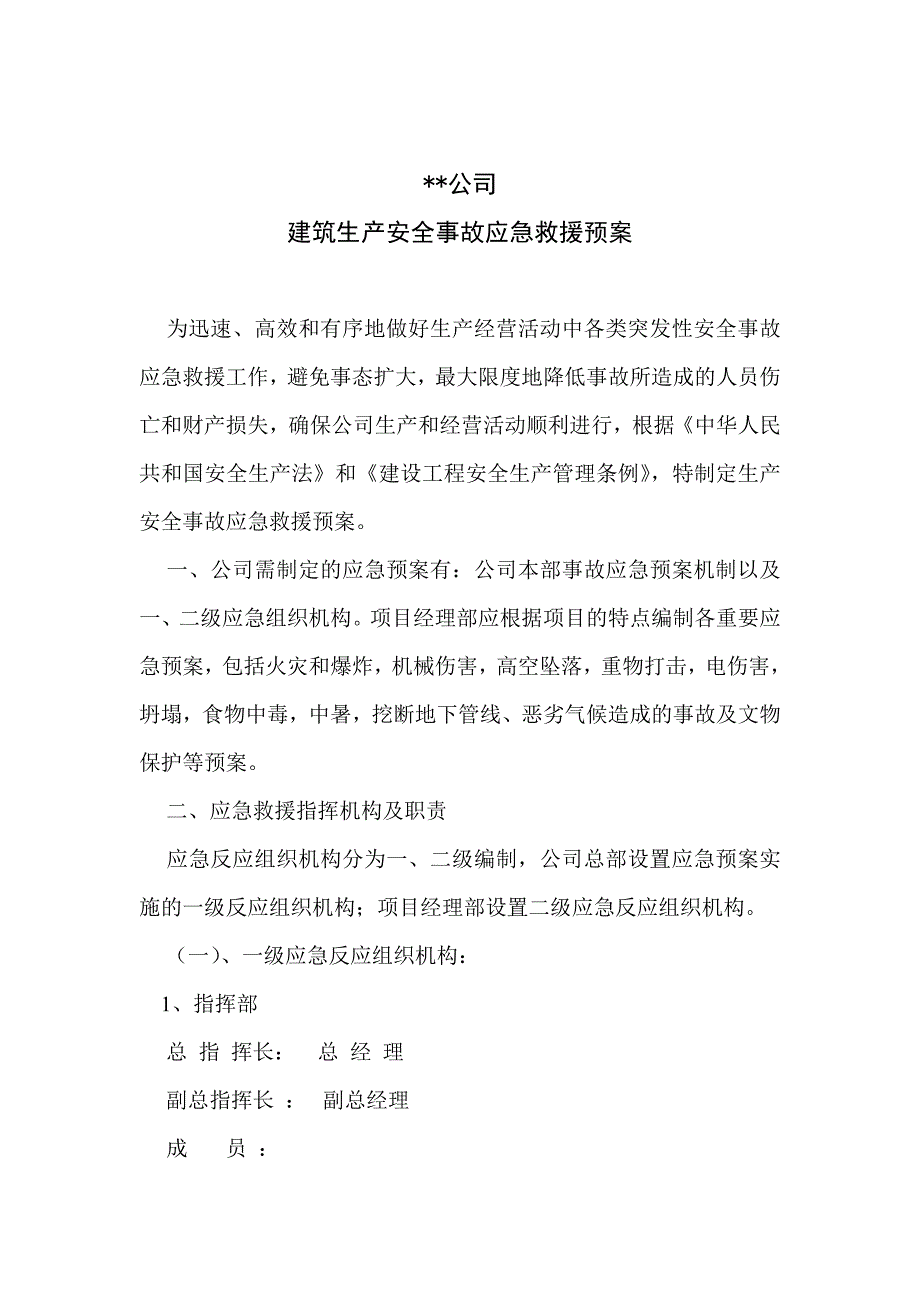 **公司

建筑生产安全事故应急救援预案

为迅速、高效和有序地做好生产经营活动中各类突发性安全事故应急救援工作，避免事态扩大，最大限度地降低事故所造成的人员伤亡和财产损失，确保公司生产和经营活动顺利进行，根据《中华人民共和国安全生产法》和《建设工程安全生产管理条例》，特制定生产安全事故应急救援预案。

一、公司需制定的应急预案有：公司本部事故应急预案机制以及一、二级应急组织机构。项目经理部应根据项目的特点编制各重要应急预案，包括火灾和爆炸，机械伤害，高空坠落，重物打击，电伤害，坍塌，食物中毒，中暑，挖断地下管线、恶劣气候造成的事故及文物保护等预案。

二、应急救援指挥机构及职责

应急反应组织机构分为一、二级编制，公司总部设置应急预案实施的一级反应组织机构；项目经理部设置二级应急反应组织机构。

（一）、一级应急反应组织机构：

1、指挥部

总 指 挥长：　总 经 理

副总指挥长 ：　副总经理

成　　员 ：